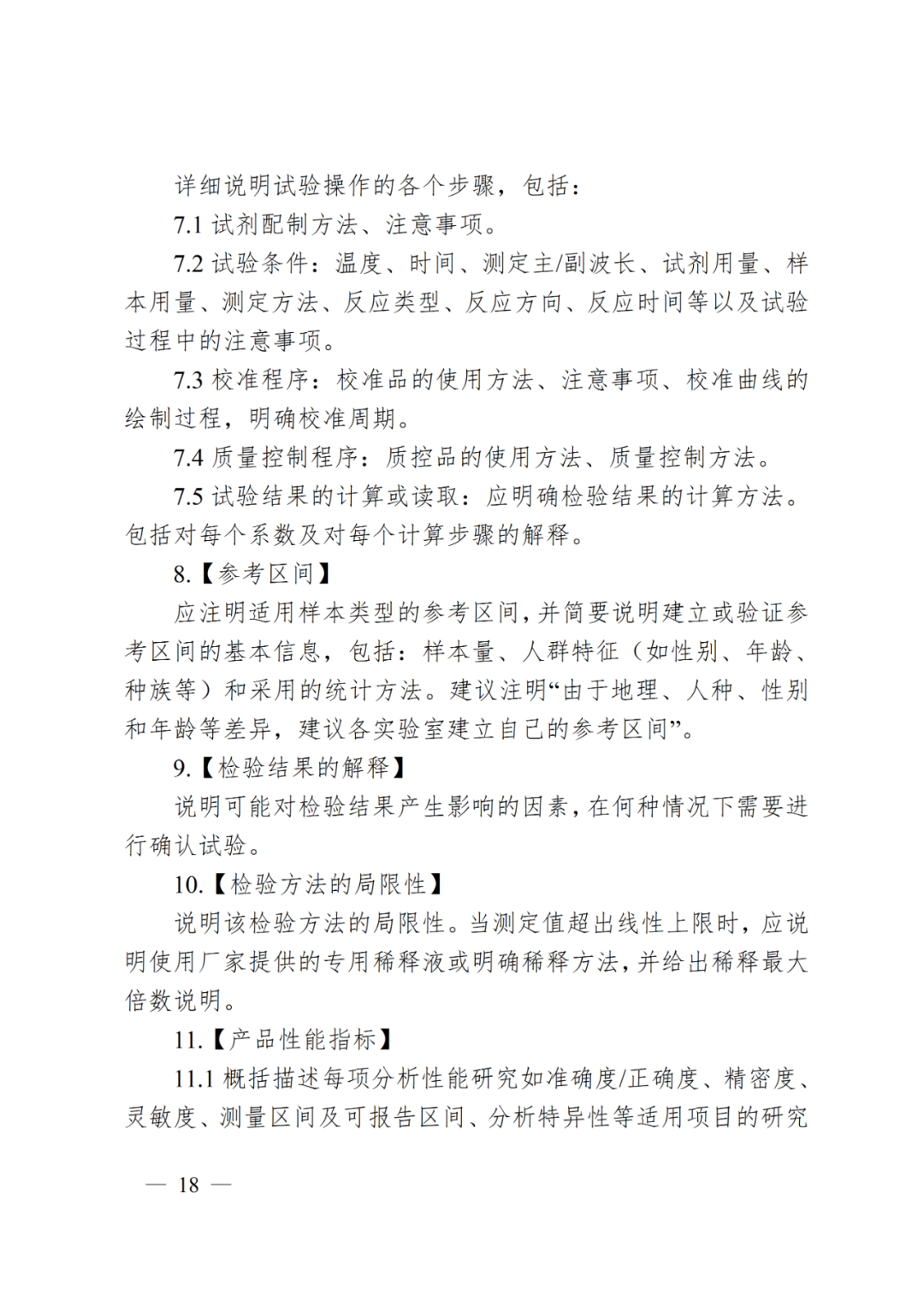 详细说明试验操作的各个步骤，包括：

7.1试剂配制方法、注意事项。

7.2试验条件：温度、时间、测定主/副波长、试剂用量、样本用量、测定方法、反应类型、反应方向、反应时间等以及试验过程中的注意事项。

7.3校准程序：校准品的使用方法、注意事项、校准曲线的绘制过程，明确校准周期。

7.4质量控制程序：质控品的使用方法、质量控制方法。

7.5试验结果的计算或读取：应明确检验结果的计算方法。包括对每个系数及对每个计算步骤的解释。

8.【参考区间】

应注明适用样本类型的参考区间，并简要说明建立或验证参考区间的基本信息，包括：样本量、人群特征（如性别、年龄、种族等）和采用的统计方法。建议注明“由于地理、人种、性别和年龄等差异，建议各实验室建立自己的参考区间”。

9.【检验结果的解释】

说明可能对检验结果产生影响的因素，在何种情况下需要进行确认试验。

10.【检验方法的局限性】

说明该检验方法的局限性。当测定值超出线性上限时，应说明使用厂家提供的专用稀释液或明确稀释方法，并给出稀释最大倍数说明。

11.【产品性能指标】

11.1概括描述每项分析性能研究如准确度/正确度、精密度、灵敏度、测量区间及可报告区间、分析特异性等适用项目的研究

— 18 —